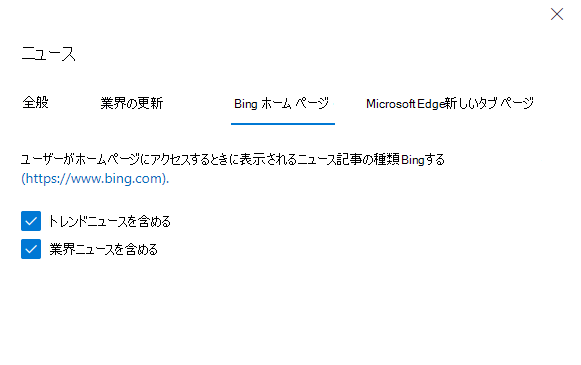 ニュース

全般

業界の更新

Bing ホーム ページ

Microsoft Edge新しいタブ ページ

ユーザーがホームページにアクセスするときに表示されるニュース記事の種類Bingする (https://www.bing.com).

トレンドニュースを含める

業界ニュースを含める